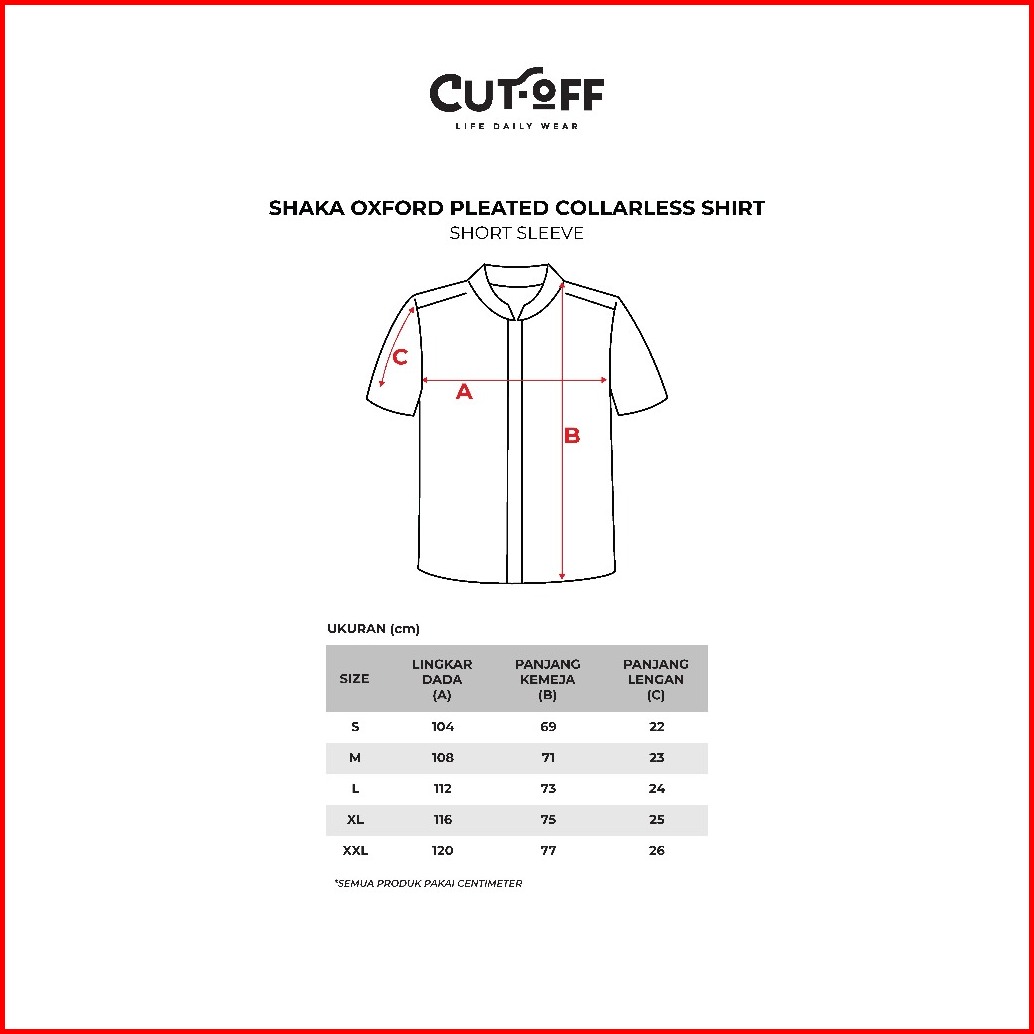 CUT·OFF
LIFE DAILY WEAR

SHAKA OXFORD PLEATED COLLARLESS SHIRT
SHORT SLEEVE

C
A
B

UKURAN (cm)

| SIZE | LINGKAR DADA (A) | PANJANG KEMEJA (B) | PANJANG LENGAN (C) |
|---|---|---|---|
| S | 104 | 69 | 22 |
| M | 108 | 71 | 23 |
| L | 112 | 73 | 24 |
| XL | 116 | 75 | 25 |
| XXL | 120 | 77 | 26 |

*SEMUA PRODUK PAKAI CENTIMETER